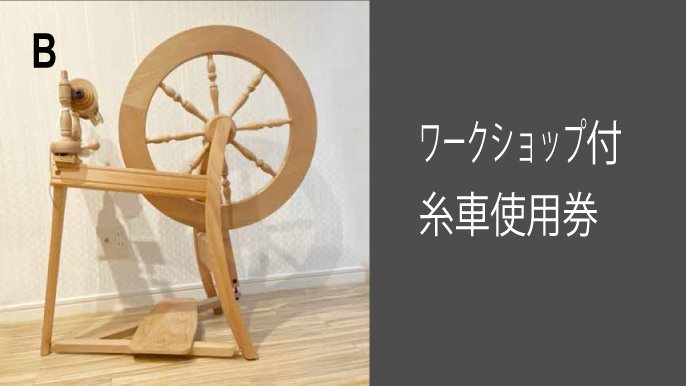 B

ワークショップ付
糸車使用券